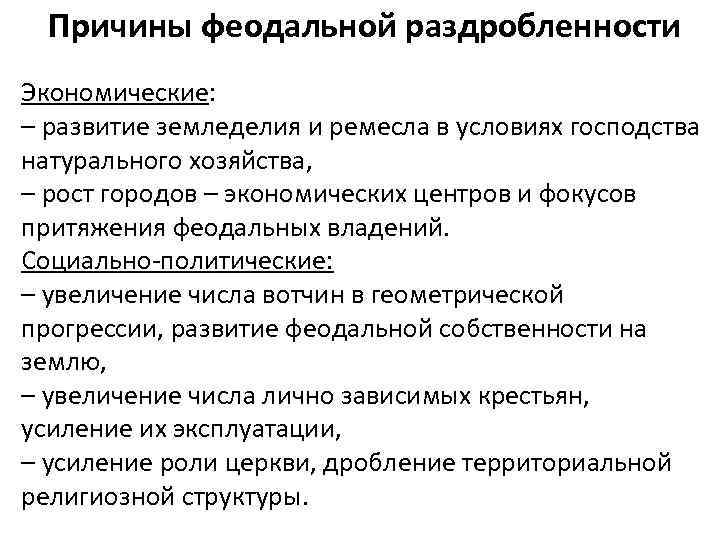 Причины феодальной раздробленности

Экономические:
– развитие земледелия и ремесла в условиях господства натурального хозяйства,
– рост городов – экономических центров и фокусов притяжения феодальных владений.
Социально-политические:
– увеличение числа вотчин в геометрической прогрессии, развитие феодальной собственности на землю,
– увеличение числа лично зависимых крестьян, усиление их эксплуатации,
– усиление роли церкви, дробление территориальной религиозной структуры.